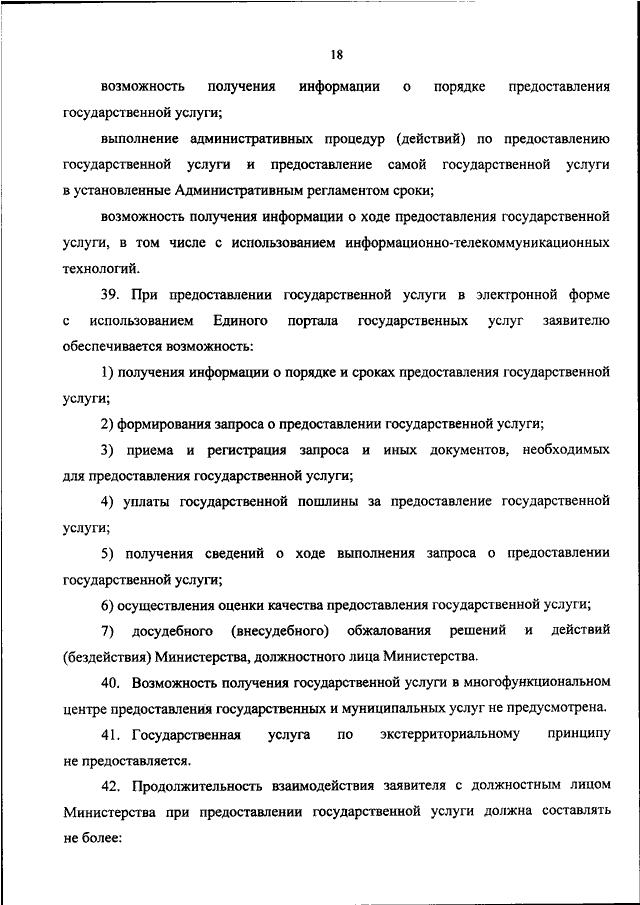 18

возможность получения информации о порядке предоставления государственной услуги;

выполнение административных процедур (действий) по предоставлению государственной услуги и предоставление самой государственной услуги в установленные Административным регламентом сроки;

возможность получения информации о ходе предоставления государственной услуги, в том числе с использованием информационно-телекоммуникационных технологий.

39. При предоставлении государственной услуги в электронной форме с использованием Единого портала государственных услуг заявителю обеспечивается возможность:

1) получения информации о порядке и сроках предоставления государственной услуги;

2) формирования запроса о предоставлении государственной услуги;

3) приема и регистрация запроса и иных документов, необходимых для предоставления государственной услуги;

4) уплаты государственной пошлины за предоставление государственной услуги;

5) получения сведений о ходе выполнения запроса о предоставлении государственной услуги;

6) осуществления оценки качества предоставления государственной услуги;

7) досудебного (внесудебного) обжалования решений и действий (бездействия) Министерства, должностного лица Министерства.

40. Возможность получения государственной услуги в многофункциональном центре предоставления государственных и муниципальных услуг не предусмотрена.

41. Государственная услуга по экстерриториальному принципу не предоставляется.

42. Продолжительность взаимодействия заявителя с должностным лицом Министерства при предоставлении государственной услуги должна составлять не более: